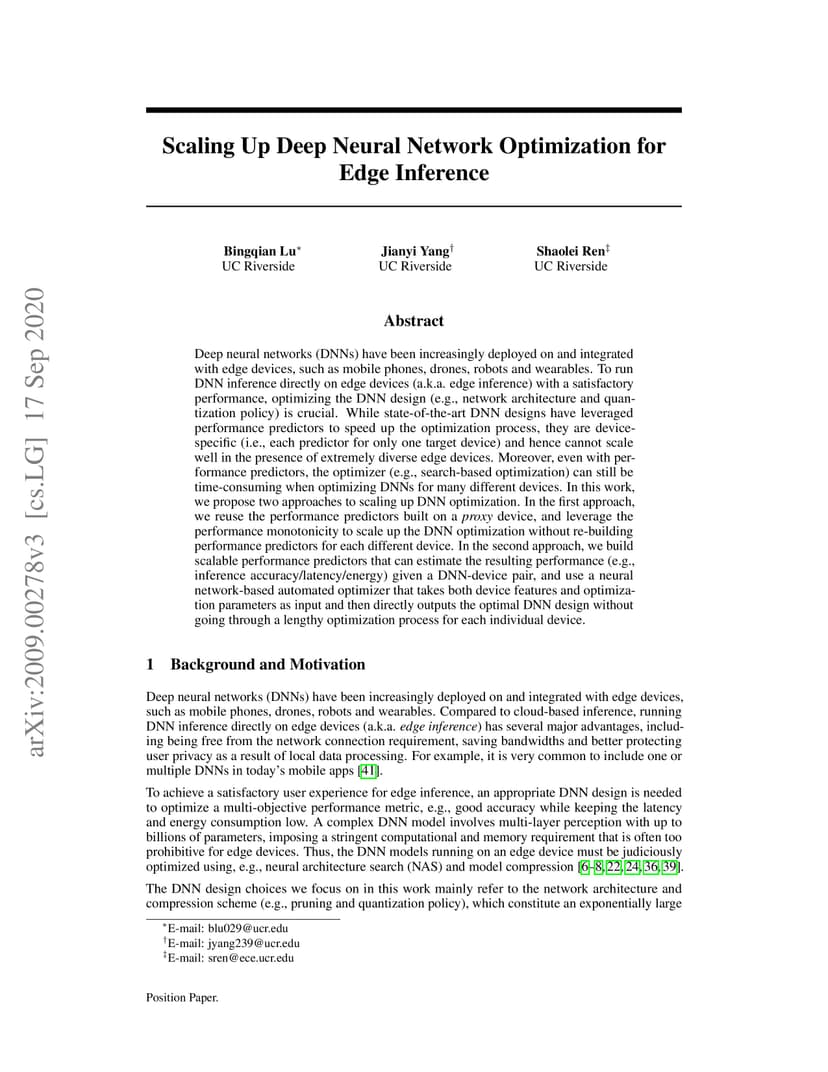 arXiv:2009.00278v3 [cs.LG] 17 Sep 2020

Scaling Up Deep Neural Network Optimization for Edge Inference

Bingqian Lu$^*$
UC Riverside

Jianyi Yang$^\dagger$
UC Riverside

Shaolei Ren$^\ddagger$
UC Riverside

Abstract

Deep neural networks (DNNs) have been increasingly deployed on and integrated with edge devices, such as mobile phones, drones, robots and wearables. To run DNN inference directly on edge devices (a.k.a. edge inference) with a satisfactory performance, optimizing the DNN design (e.g., network architecture and quantization policy) is crucial. While state-of-the-art DNN designs have leveraged performance predictors to speed up the optimization process, they are device-specific (i.e., each predictor for only one target device) and hence cannot scale well in the presence of extremely diverse edge devices. Moreover, even with performance predictors, the optimizer (e.g., search-based optimization) can still be time-consuming when optimizing DNNs for many different devices. In this work, we propose two approaches to scaling up DNN optimization. In the first approach, we reuse the performance predictors built on a proxy device, and leverage the performance monotonicity to scale up the DNN optimization without re-building performance predictors for each different device. In the second approach, we build scalable performance predictors that can estimate the resulting performance (e.g., inference accuracy/latency/energy) given a DNN-device pair, and use a neural network-based automated optimizer that takes both device features and optimization parameters as input and then directly outputs the optimal DNN design without going through a lengthy optimization process for each individual device.

1 Background and Motivation

Deep neural networks (DNNs) have been increasingly deployed on and integrated with edge devices, such as mobile phones, drones, robots and wearables. Compared to cloud-based inference, running DNN inference directly on edge devices (a.k.a. edge inference) has several major advantages, including being free from the network connection requirement, saving bandwidths and better protecting user privacy as a result of local data processing. For example, it is very common to include one or multiple DNNs in today's mobile apps [41].

To achieve a satisfactory user experience for edge inference, an appropriate DNN design is needed to optimize a multi-objective performance metric, e.g., good accuracy while keeping the latency and energy consumption low. A complex DNN model involves multi-layer perception with up to billions of parameters, imposing a stringent computational and memory requirement that is often too prohibitive for edge devices. Thus, the DNN models running on an edge device must be judiciously optimized using, e.g., neural architecture search (NAS) and model compression [6–8, 22, 24, 36, 39].

The DNN design choices we focus on in this work mainly refer to the network architecture and compression scheme (e.g., pruning and quantization policy), which constitute an exponentially large

$^*$E-mail: blu029@ucr.edu
$^\dagger$E-mail: jyang239@ucr.edu
$^\ddagger$E-mail: sren@ece.ucr.edu

Position Paper.